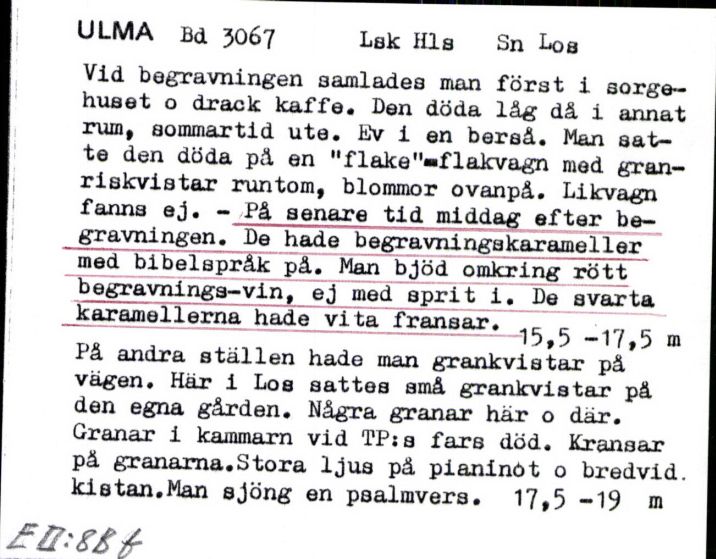 ULMA Bd 3067 Lsk Hls Sn Los

Vid begravningen samlades man först i sorgehuset o drack kaffe. Den döda låg då i annat rum, sommartid ute. Ev i en berså. Man satte den döda på en "flake"=flakvagn med granriskvistar runtom, blommor ovanpå. Likvagn fanns ej. - På senare tid middag efter begravningen. De hade begravningskarameller med bibelspråk på. Man bjöd omkring rött begravnings-vin, ej med sprit i. De svarta karamellerna hade vita fransar. 15,5 -17,5 m

På andra ställen hade man grankvistar på vägen. Här i Los sattes små grankvistar på den egna gården. Några granar här o där. Granar i kammarn vid TP:s fars död. Kransar på granarna.Stora ljus på pianinot o bredvid. kistan.Man sjöng en psalmvers. 17,5 -19 m

EII:88f